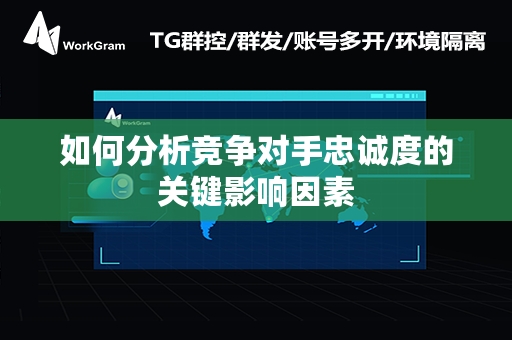 WorkGram

TG群控/群发/账号多开/环境隔离

WorkGram

如何分析竞争对手忠诚度的关键影响因素